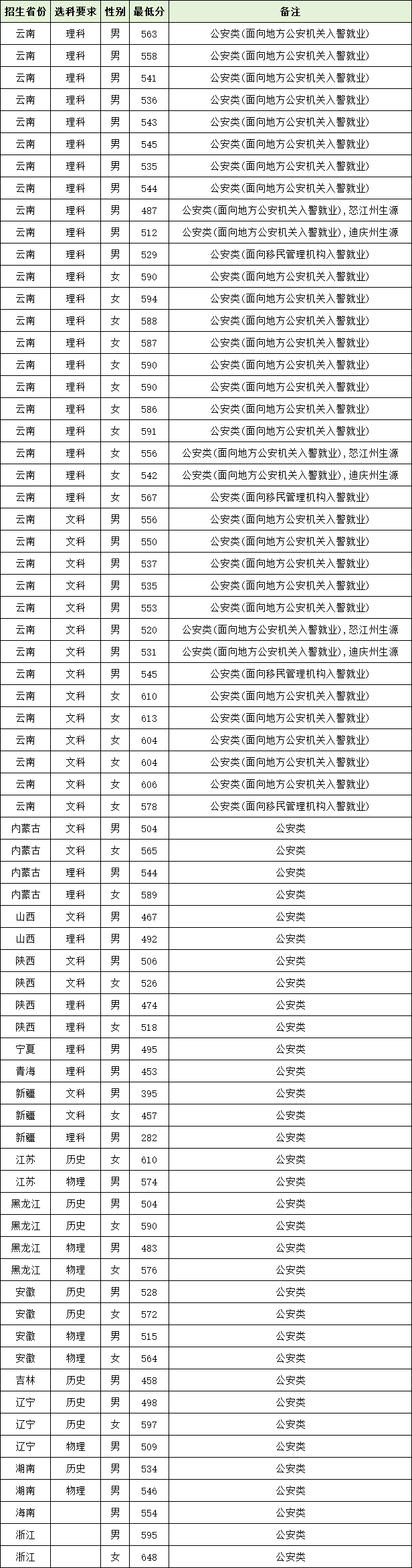 | 招生省份 | 选科要求 | 性别 | 最低分 | 备注 |
|---|---|---|---|---|
| 云南 | 理科 | 男 | 563 | 公安类(面向地方公安机关入警就业) |
| 云南 | 理科 | 男 | 558 | 公安类(面向地方公安机关入警就业) |
| 云南 | 理科 | 男 | 541 | 公安类(面向地方公安机关入警就业) |
| 云南 | 理科 | 男 | 536 | 公安类(面向地方公安机关入警就业) |
| 云南 | 理科 | 男 | 543 | 公安类(面向地方公安机关入警就业) |
| 云南 | 理科 | 男 | 545 | 公安类(面向地方公安机关入警就业) |
| 云南 | 理科 | 男 | 535 | 公安类(面向地方公安机关入警就业) |
| 云南 | 理科 | 男 | 544 | 公安类(面向地方公安机关入警就业) |
| 云南 | 理科 | 男 | 487 | 公安类(面向地方公安机关入警就业),怒江州生源 |
| 云南 | 理科 | 男 | 512 | 公安类(面向地方公安机关入警就业),迪庆州生源 |
| 云南 | 理科 | 男 | 529 | 公安类(面向移民管理机构入警就业) |
| 云南 | 理科 | 女 | 590 | 公安类(面向地方公安机关入警就业) |
| 云南 | 理科 | 女 | 594 | 公安类(面向地方公安机关入警就业) |
| 云南 | 理科 | 女 | 588 | 公安类(面向地方公安机关入警就业) |
| 云南 | 理科 | 女 | 587 | 公安类(面向地方公安机关入警就业) |
| 云南 | 理科 | 女 | 590 | 公安类(面向地方公安机关入警就业) |
| 云南 | 理科 | 女 | 590 | 公安类(面向地方公安机关入警就业) |
| 云南 | 理科 | 女 | 586 | 公安类(面向地方公安机关入警就业) |
| 云南 | 理科 | 女 | 591 | 公安类(面向地方公安机关入警就业) |
| 云南 | 理科 | 女 | 556 | 公安类(面向地方公安机关入警就业),怒江州生源 |
| 云南 | 理科 | 女 | 542 | 公安类(面向地方公安机关入警就业),迪庆州生源 |
| 云南 | 理科 | 女 | 567 | 公安类(面向移民管理机构入警就业) |
| 云南 | 文科 | 男 | 556 | 公安类(面向地方公安机关入警就业) |
| 云南 | 文科 | 男 | 550 | 公安类(面向地方公安机关入警就业) |
| 云南 | 文科 | 男 | 537 | 公安类(面向地方公安机关入警就业) |
| 云南 | 文科 | 男 | 535 | 公安类(面向地方公安机关入警就业) |
| 云南 | 文科 | 男 | 553 | 公安类(面向地方公安机关入警就业) |
| 云南 | 文科 | 男 | 520 | 公安类(面向地方公安机关入警就业),怒江州生源 |
| 云南 | 文科 | 男 | 531 | 公安类(面向地方公安机关入警就业),迪庆州生源 |
| 云南 | 文科 | 男 | 545 | 公安类(面向移民管理机构入警就业) |
| 云南 | 文科 | 女 | 610 | 公安类(面向地方公安机关入警就业) |
| 云南 | 文科 | 女 | 613 | 公安类(面向地方公安机关入警就业) |
| 云南 | 文科 | 女 | 604 | 公安类(面向地方公安机关入警就业) |
| 云南 | 文科 | 女 | 604 | 公安类(面向地方公安机关入警就业) |
| 云南 | 文科 | 女 | 606 | 公安类(面向地方公安机关入警就业) |
| 云南 | 文科 | 女 | 578 | 公安类(面向移民管理机构入警就业) |
| 内蒙古 | 文科 | 男 | 504 | 公安类 |
| 内蒙古 | 文科 | 女 | 565 | 公安类 |
| 内蒙古 | 理科 | 男 | 544 | 公安类 |
| 内蒙古 | 理科 | 女 | 589 | 公安类 |
| 山西 | 文科 | 男 | 467 | 公安类 |
| 山西 | 理科 | 男 | 492 | 公安类 |
| 陕西 | 文科 | 男 | 506 | 公安类 |
| 陕西 | 文科 | 女 | 526 | 公安类 |
| 陕西 | 理科 | 男 | 474 | 公安类 |
| 陕西 | 理科 | 女 | 518 | 公安类 |
| 宁夏 | 理科 | 男 | 495 | 公安类 |
| 青海 | 理科 | 男 | 453 | 公安类 |
| 新疆 | 文科 | 男 | 395 | 公安类 |
| 新疆 | 文科 | 女 | 457 | 公安类 |
| 新疆 | 理科 | 男 | 282 | 公安类 |
| 江苏 | 历史 | 女 | 610 | 公安类 |
| 江苏 | 物理 | 男 | 574 | 公安类 |
| 黑龙江 | 历史 | 男 | 504 | 公安类 |
| 黑龙江 | 历史 | 女 | 590 | 公安类 |
| 黑龙江 | 物理 | 男 | 483 | 公安类 |
| 黑龙江 | 物理 | 女 | 576 | 公安类 |
| 安徽 | 历史 | 男 | 528 | 公安类 |
| 安徽 | 历史 | 女 | 572 | 公安类 |
| 安徽 | 物理 | 男 | 515 | 公安类 |
| 安徽 | 物理 | 女 | 564 | 公安类 |
| 吉林 | 历史 | 男 | 458 | 公安类 |
| 辽宁 | 历史 | 男 | 498 | 公安类 |
| 辽宁 | 历史 | 女 | 597 | 公安类 |
| 辽宁 | 物理 | 男 | 509 | 公安类 |
| 湖南 | 历史 | 男 | 534 | 公安类 |
| 湖南 | 物理 | 男 | 546 | 公安类 |
| 海南 |  | 男 | 554 | 公安类 |
| 浙江 |  | 男 | 595 | 公安类 |
| 浙江 |  | 女 | 648 | 公安类 |